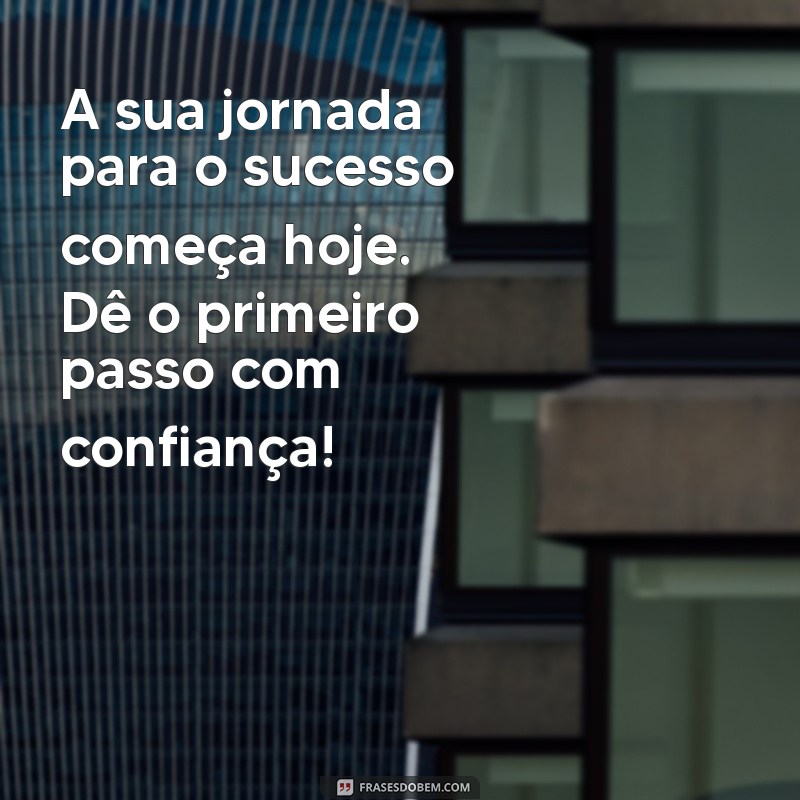 A sua jornada para o sucesso começa hoje. Dê o primeiro passo com confiança!

FRASESDOBEM.COM